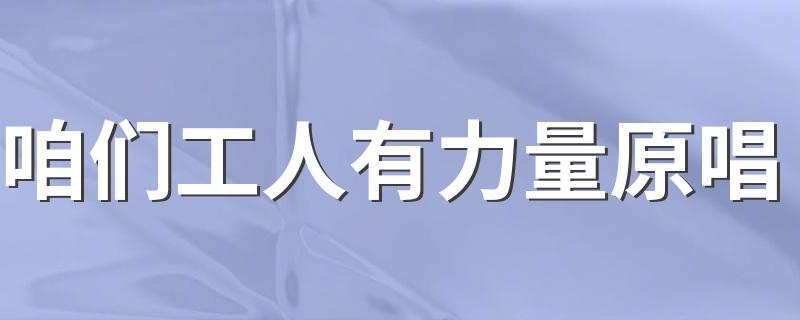 咱们工人有力量原唱